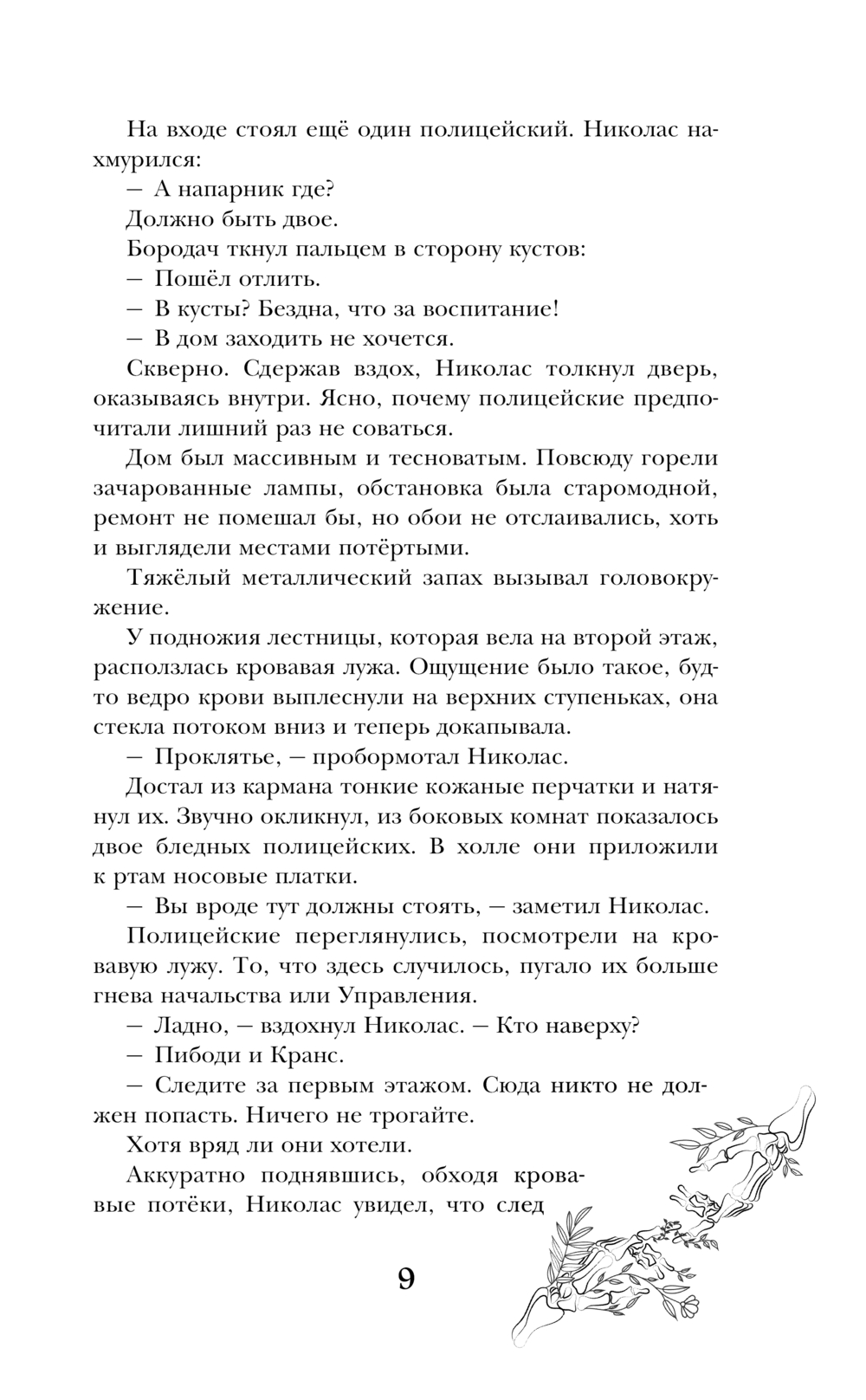 На входе стоял ещё один полицейский. Николас нахмурился:
— А напарник где?
Должно быть двое.
Бородач ткнул пальцем в сторону кустов:
— Пошёл отлить.
— В кусты? Бездна, что за воспитание!
— В дом заходить не хочется.
Скверно. Сдержав вздох, Николас толкнул дверь, оказываясь внутри. Ясно, почему полицейские предпочитали лишний раз не соваться.
Дом был массивным и тесноватым. Повсюду горели зачарованные лампы, обстановка была старомодной, ремонт не помешал бы, но обои не отслаивались, хоть и выглядели местами потёртыми.
Тяжёлый металлический запах вызывал головокружение.
У подножия лестницы, которая вела на второй этаж, расползлась кровавая лужа. Ощущение было такое, будто ведро крови выплеснули на верхних ступеньках, она стекла потоком вниз и теперь докапывала.
— Проклятье, — пробормотал Николас.
Достал из кармана тонкие кожаные перчатки и натянул их. Звучно окликнул, из боковых комнат показалось двое бледных полицейских. В холле они приложили к ртам носовые платки.
— Вы вроде тут должны стоять, — заметил Николас.
Полицейские переглянулись, посмотрели на кровавую лужу. То, что здесь случилось, пугало их больше гнева начальства или Управления.
— Ладно, — вздохнул Николас. — Кто наверху?
— Пибоди и Кранс.
— Следите за первым этажом. Сюда никто не должен попасть. Ничего не трогайте.
Хотя вряд ли они хотели.
Аккуратно поднявшись, обходя кровавые потёки, Николас увидел, что след

9